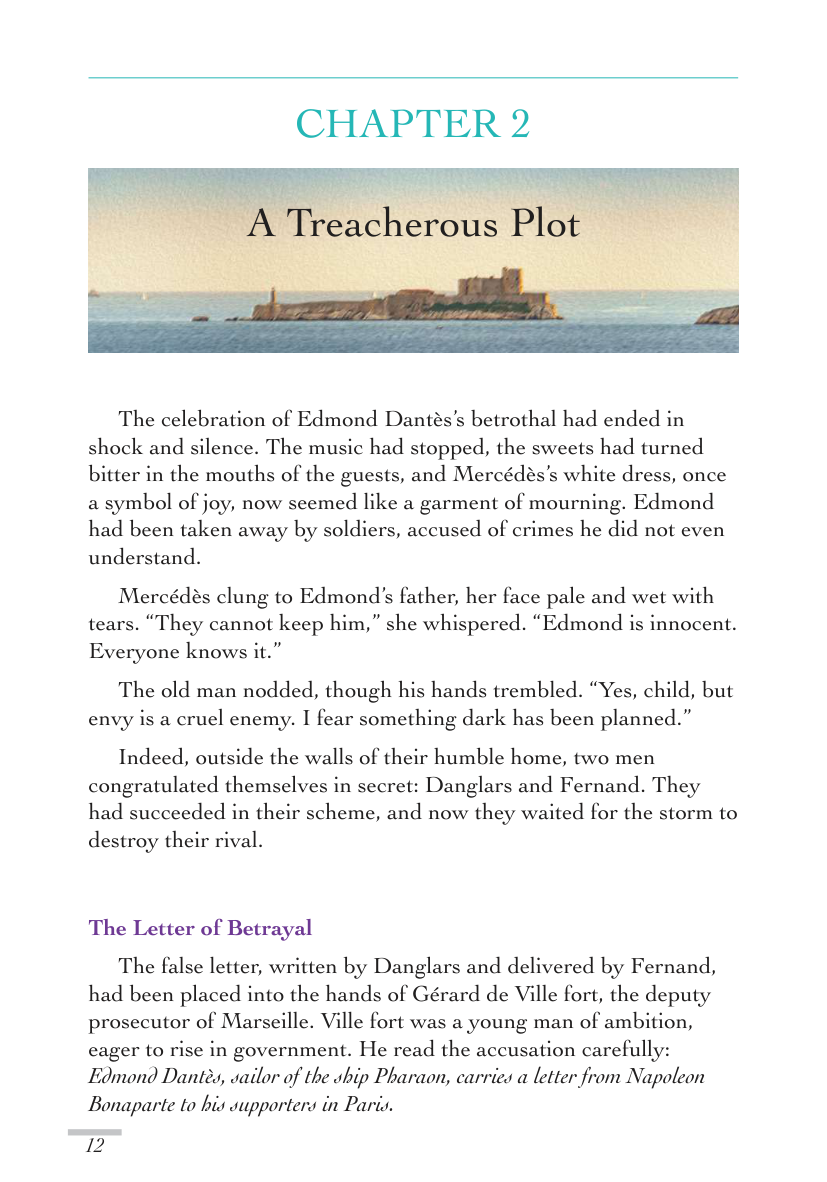 CHAPTER 2

A Treacherous Plot

The celebration of Edmond Dantès's betrothal had ended in shock and silence. The music had stopped, the sweets had turned bitter in the mouths of the guests, and Mercédès's white dress, once a symbol of joy, now seemed like a garment of mourning. Edmond had been taken away by soldiers, accused of crimes he did not even understand.

Mercédès clung to Edmond's father, her face pale and wet with tears. "They cannot keep him," she whispered. "Edmond is innocent. Everyone knows it."

The old man nodded, though his hands trembled. "Yes, child, but envy is a cruel enemy. I fear something dark has been planned."

Indeed, outside the walls of their humble home, two men congratulated themselves in secret: Danglars and Fernand. They had succeeded in their scheme, and now they waited for the storm to destroy their rival.

The Letter of Betrayal

The false letter, written by Danglars and delivered by Fernand, had been placed into the hands of Gérard de Ville fort, the deputy prosecutor of Marseille. Ville fort was a young man of ambition, eager to rise in government. He read the accusation carefully: Edmond Dantès, sailor of the ship Pharaon, carries a letter from Napoleon Bonaparte to his supporters in Paris.

12